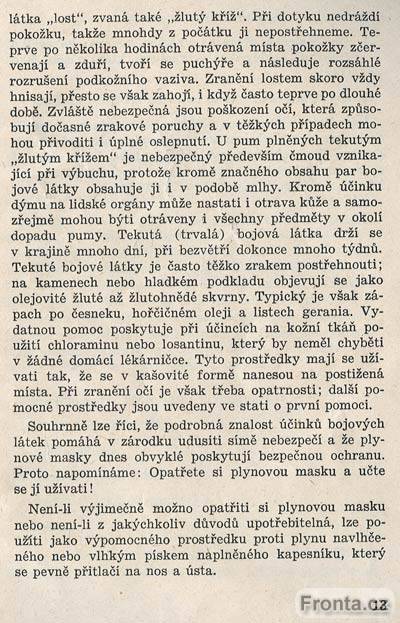 látka „lost“, zvaná také „žlutý kříž“. Při dotyku nedráždí pokožku, takže mnohdy z počátku ji nepostřehneme. Teprve po několika hodinách otrávená místa pokožky zčervenají a zduří, tvoří se puchýře a následuje rozsáhlé rozrušení podkožního vaziva. Zranění lostem skoro vždy hnisají, přesto se však zahojí, i když často teprve po dlouhé době. Zvláště nebezpečná jsou poškození očí, která způsobují dočasné zrakové poruchy a v těžkých případech mohou přivoditi i úplné oslepnutí. U pum plněných tekutým „žlutým křížem“ je nebezpečný především čmoud vznikající při výbuchu, protože kromě značného obsahu par bojové látky obsahuje ji i v podobě mlhy. Kromě účinku dýmu na lidské orgány může nastati i otrava kůže a samozřejmě mohou býti otráveny i všechny předměty v okolí dopadu pumy. Tekutá (trvalá) bojová látka drží se v krajině mnoho dní, při bezvětří dokonce mnoho týdnů. Tekuté bojové látky je často těžko zrakem postřehnouti; na kamenech nebo hladkém podkladu objevují se jako olejovité žluté až žlutohnědé skvrny. Typický je však zápach po česneku, hořčičném oleji a listech gerania. Vydatnou pomoc poskytuje při účincích na kožní tkáň použití chloraminu nebo losantinu, který by neměl chyběti v žádné domácí lékárničce. Tyto prostředky mají se užívati tak, že se v kašovité formě nanesou na postižená místa. Při zranění očí je však třeba opatrnosti; další pomocné prostředky jsou uvedeny ve stati o první pomoci.

Souhrnně lze říci, že podrobná znalost účinků bojových látek pomáhá v zárodku udusiti símě nebezpečí a že plynové masky dnes obvyklé poskytují bezpečnou ochranu. Proto napomínáme: Opatřete si plynovou masku a učte se jí užívati!

Není-li výjimečně možno opatřiti si plynovou masku nebo není-li z jakýchkoliv důvodů upotřebitelná, lze použíti jako výpomocného prostředku proti plynu navlhčeného nebo vlhkým pískem naplněného kapesníku, který se pevně přitlačí na nos a ústa.

Fronta.cz